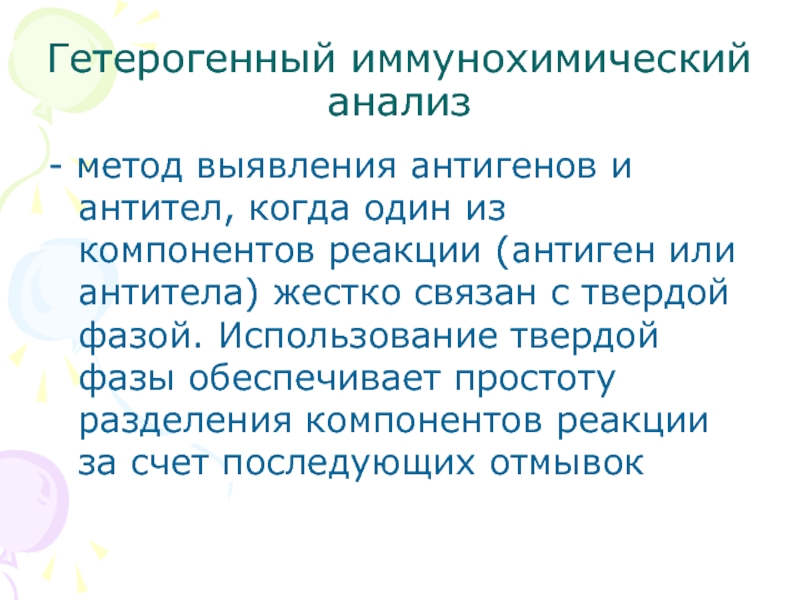 Гетерогенный иммунохимический анализ

- метод выявления антигенов и антител, когда один из компонентов реакции (антиген или антитела) жестко связан с твердой фазой. Использование твердой фазы обеспечивает простоту разделения компонентов реакции за счет последующих отмывок